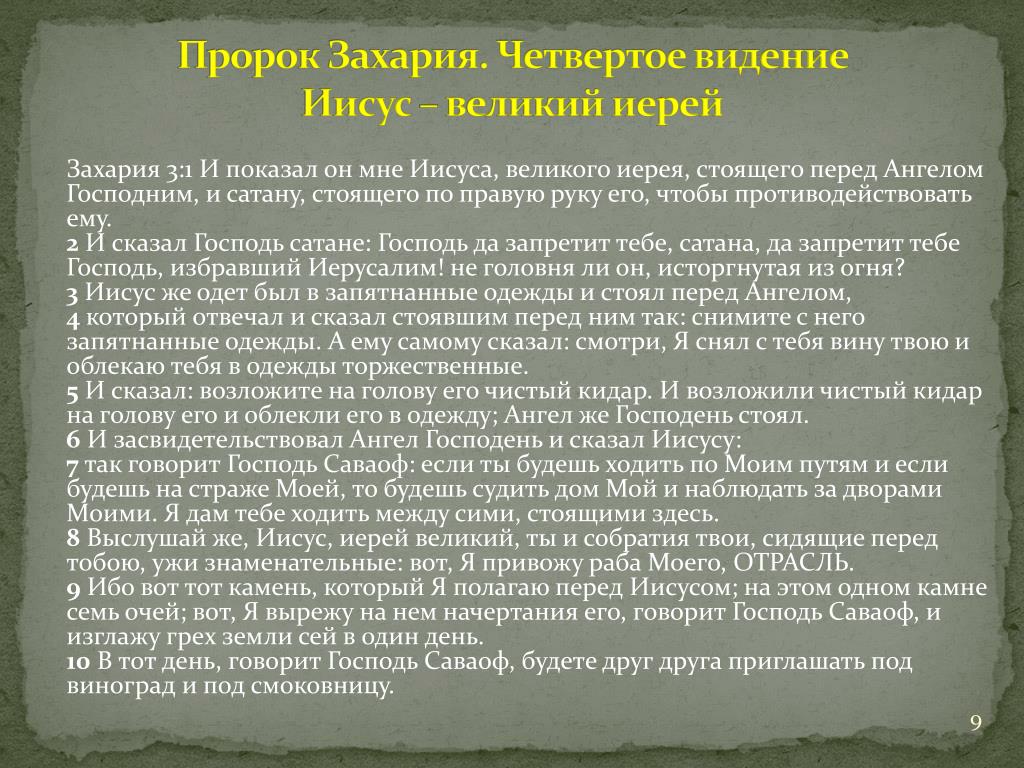 Пророк Захария. Четвертое видение
Иисус – великий иерей

Захария 3:1 И показал он мне Иисуса, великого иерея, стоящего перед Ангелом Господним, и сатану, стоящего по правую руку его, чтобы противодействовать ему.
2 И сказал Господь сатане: Господь да запретит тебе, сатана, да запретит тебе Господь, избравший Иерусалим! не головня ли он, исторгнутая из огня?
3 Иисус же одет был в запятнанные одежды и стоял перед Ангелом,
4 который отвечал и сказал стоявшим перед ним так: снимите с него запятнанные одежды. А ему самому сказал: смотри, Я снял с тебя вину твою и облекаю тебя в одежды торжественные.
5 И сказал: возложите на голову его чистый кидар. И возложили чистый кидар на голову его и облекли его в одежду; Ангел же Господень стоял.
6 И засвидетельствовал Ангел Господень и сказал Иисусу:
7 так говорит Господь Саваоф: если ты будешь ходить по Моим путям и если будешь на страже Моей, то будешь судить дом Мой и наблюдать за дворами Моими. Я дам тебе ходить между сими, стоящими здесь.
8 Выслушай же, Иисус, иерей великий, ты и собратия твои, сидящие перед тобою, ужи знаменательные: вот, Я привожу раба Моего, ОТРАСЛЬ.
9 Ибо вот тот камень, который Я полагаю перед Иисусом; на этом одном камне семь очей; вот, Я вырежу на нем начертания его, говорит Господь Саваоф, и изглажу грех земли сей в один день.
10 В тот день, говорит Господь Саваоф, будете друг друга приглашать под виноград и под смоковницу.

9